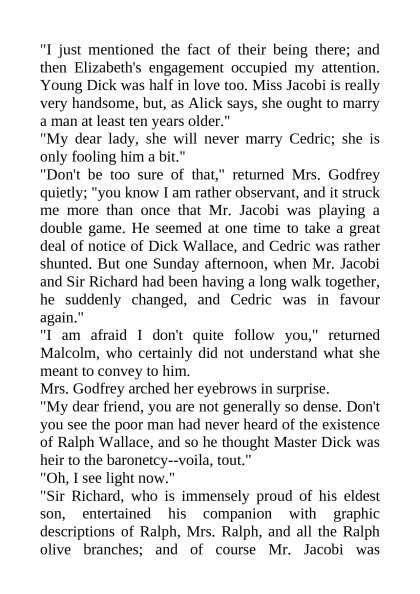 "I just mentioned the fact of their being there; and then Elizabeth's engagement occupied my attention. Young Dick was half in love too. Miss Jacobi is really very handsome, but, as Alick says, she ought to marry a man at least ten years older."
"My dear lady, she will never marry Cedric; she is only fooling him a bit."
"Don't be too sure of that," returned Mrs. Godfrey quietly; "you know I am rather observant, and it struck me more than once that Mr. Jacobi was playing a double game. He seemed at one time to take a great deal of notice of Dick Wallace, and Cedric was rather shunted. But one Sunday afternoon, when Mr. Jacobi and Sir Richard had been having a long walk together, he suddenly changed, and Cedric was in favour again."
"I am afraid I don't quite follow you," returned Malcolm, who certainly did not understand what she meant to convey to him.
Mrs. Godfrey arched her eyebrows in surprise.
"My dear friend, you are not generally so dense. Don't you see the poor man had never heard of the existence of Ralph Wallace, and so he thought Master Dick was heir to the baronetcy--voila, tout."
"Oh, I see light now."
"Sir Richard, who is immensely proud of his eldest son, entertained his companion with graphic descriptions of Ralph, Mrs. Ralph, and all the Ralph olive branches; and of course Mr. Jacobi was